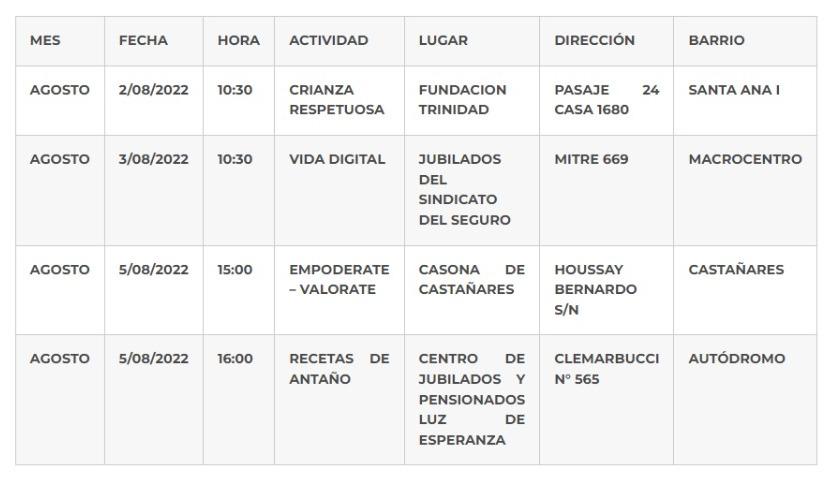 | MES | FECHA | HORA | ACTIVIDAD | LUGAR | DIRECCIÓN | BARRIO |
|---|---|---|---|---|---|---|
| AGOSTO | 2/08/2022 | 10:30 | CRIANZA RESPETUOSA | FUNDACION TRINIDAD | PASAJE 24 CASA 1680 | SANTA ANA I |
| AGOSTO | 3/08/2022 | 10:30 | VIDA DIGITAL | JUBILADOS DEL SINDICATO DEL SEGURO | MITRE 669 | MACROCENTRO |
| AGOSTO | 5/08/2022 | 15:00 | EMPODERATE – VALORATE | CASONA DE CASTAÑARES | HOUSSAY BERNARDO S/N | CASTAÑARES |
| AGOSTO | 5/08/2022 | 16:00 | RECETAS DE ANTAÑO | CENTRO DE JUBILADOS Y PENSIONADOS LUZ DE ESPERANZA | CLEMARBUCCI N° 565 | AUTÓDROMO |